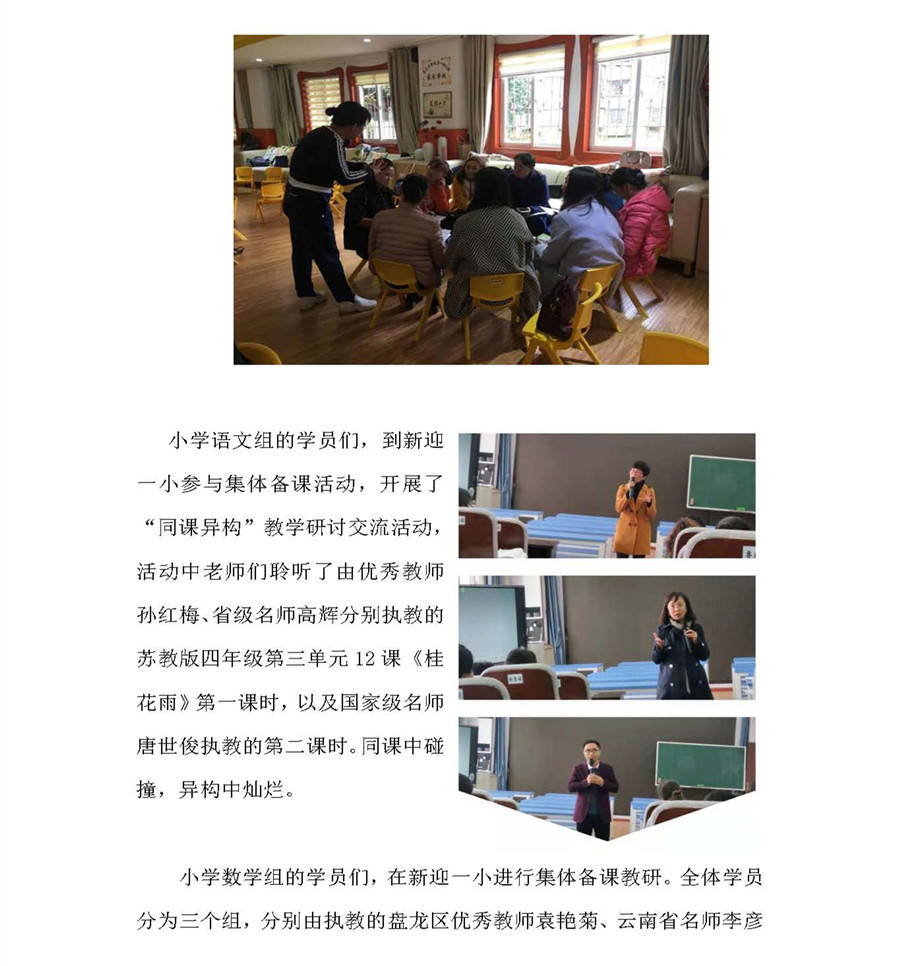 小学语文组的学员们，到新迎一小参与集体备课活动，开展了“同课异构”教学研讨交流活动，活动中老师们聆听了由优秀教师孙红梅、省级名师高辉分别执教的苏教版四年级第三单元12课《桂花雨》第一课时，以及国家级名师唐世俊执教的第二课时。同课中碰撞，异构中灿烂。

小学数学组的学员们，在新迎一小进行集体备课教研。全体学员分为三个组，分别由执教的盘龙区优秀教师袁艳菊、云南省名师李彦